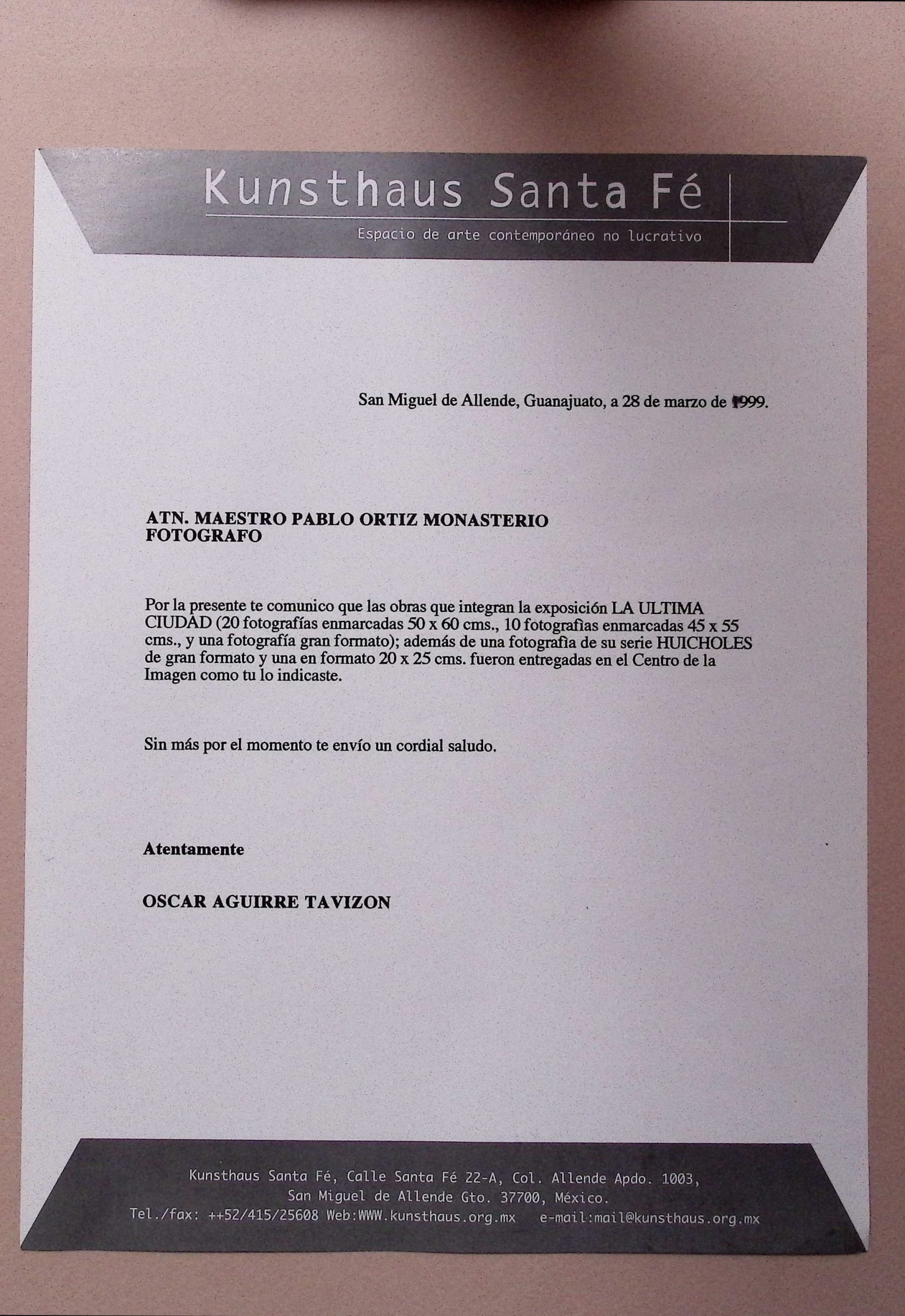 Kunsthaus Santa Fé

Espacio de arte contemporáneo no lucrativo

San Miguel de Allende, Guanajuato, a 28 de marzo de 1999.

ATN. MAESTRO PABLO ORTIZ MONASTERIO
FOTOGRAFO

Por la presente te comunico que las obras que integran la exposición LA ULTIMA CIUDAD (20 fotografías enmarcadas 50 x 60 cms., 10 fotografìas enmarcadas 45 x 55 cms., y una fotografía gran formato); además de una fotografìa de su serie HUICHOLES de gran formato y una en formato 20 x 25 cms. fueron entregadas en el Centro de la Imagen como tu lo indicaste.

Sin más por el momento te envío un cordial saludo.

Atentamente

OSCAR AGUIRRE TAVIZON

Kunsthaus Santa Fé, Calle Santa Fé 22-A, Col. Allende Apdo. 1003,
San Miguel de Allende Gto. 37700, México.
Tel./fax: ++52/415/25608 Web:WWW.kunsthaus.org.mx e-mail:mail@kunsthaus.org.mx